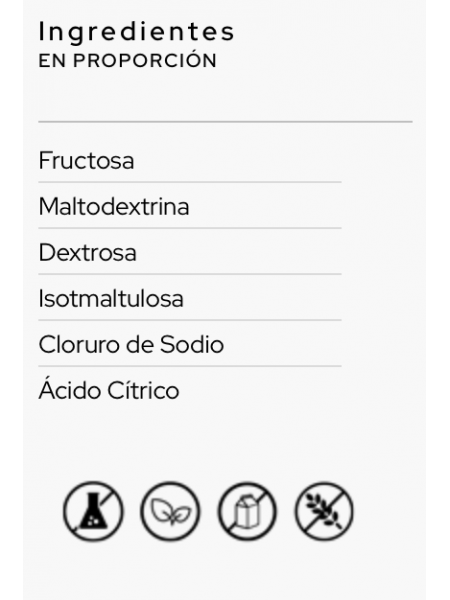 Ingredientes
EN PROPORCIÓN

Fructosa

Maltodextrina

Dextrosa

Isotmaltulosa

Cloruro de Sodio

Ácido Cítrico